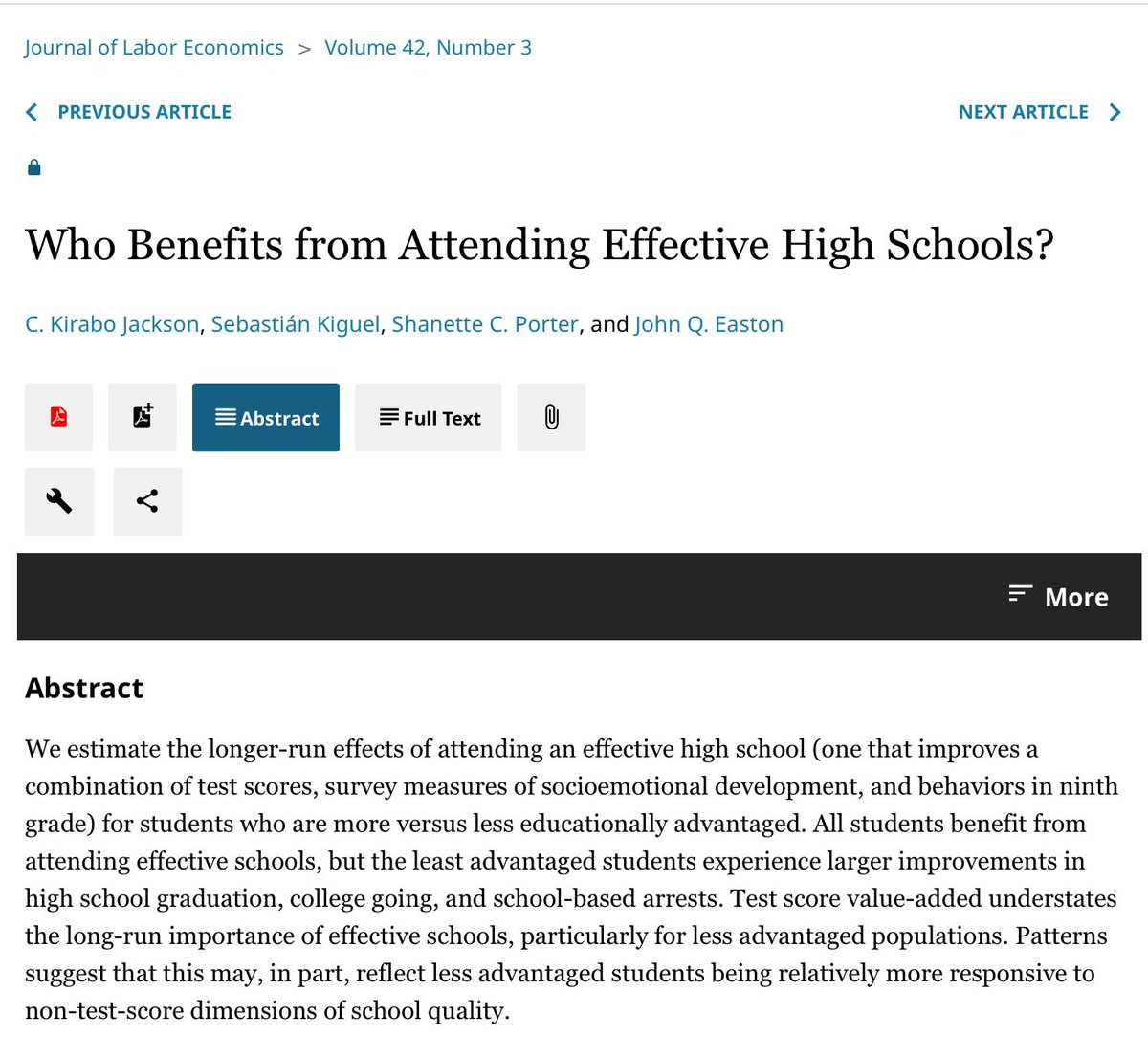 Journal of Labor Economics > Volume 42, Number 3

PREVIOUS ARTICLE

NEXT ARTICLE

Who Benefits from Attending Effective High Schools?

C. Kirabo Jackson, Sebastián Kiguel, Shanette C. Porter, and John Q. Easton

Abstract

Full Text

More

Abstract

We estimate the longer-run effects of attending an effective high school (one that improves a combination of test scores, survey measures of socioemotional development, and behaviors in ninth grade) for students who are more versus less educationally advantaged. All students benefit from attending effective schools, but the least advantaged students experience larger improvements in high school graduation, college going, and school-based arrests. Test score value-added understates the long-run importance of effective schools, particularly for less advantaged populations. Patterns suggest that this may, in part, reflect less advantaged students being relatively more responsive to non-test-score dimensions of school quality.